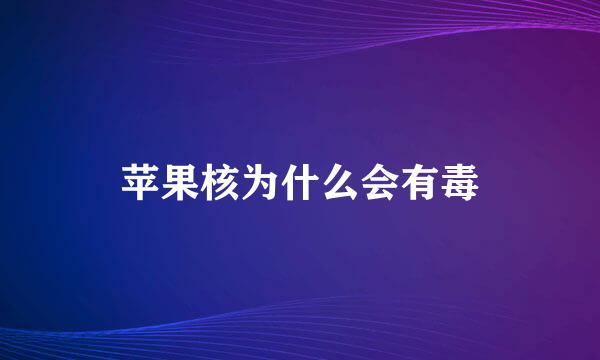 苹果核为什么会有毒